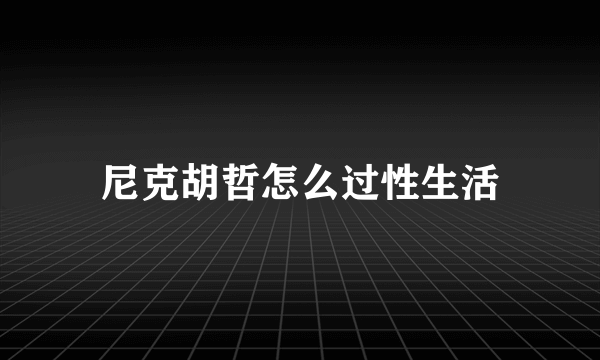 尼克胡哲怎么过性生活